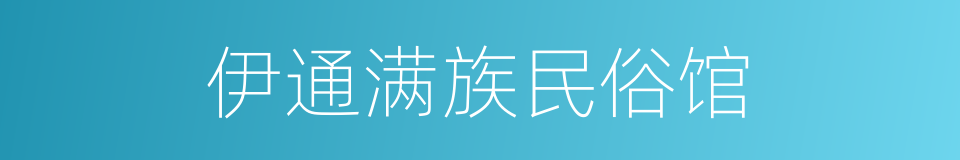 伊通满族民俗馆